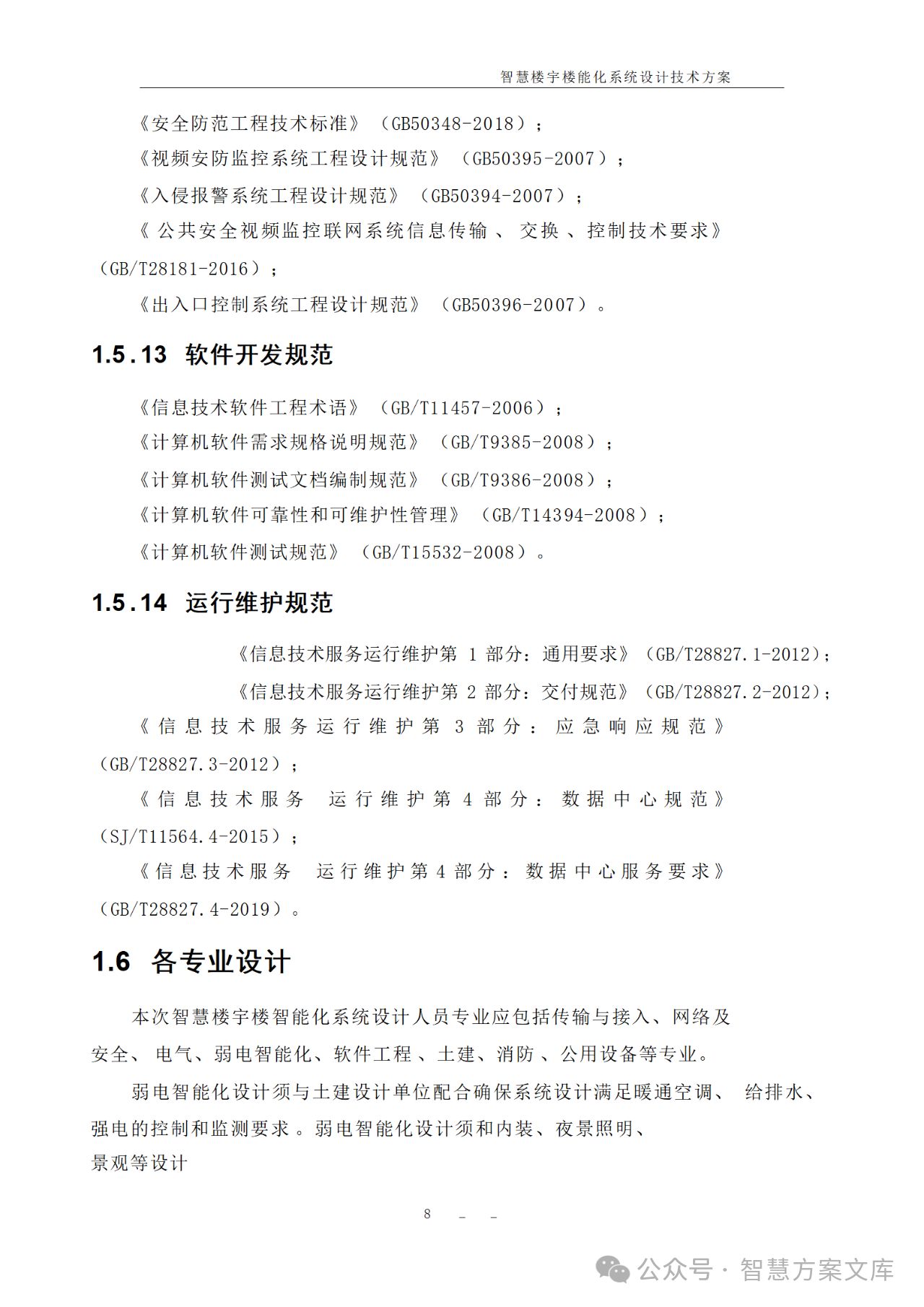 智慧楼宇楼能化系统设计技术方案

《安全防范工程技术标准》（GB50348-2018）；

《视频安防监控系统工程设计规范》（GB50395-2007）；

《入侵报警系统工程设计规范》（GB50394-2007）；

《公共安全视频监控联网系统信息传输、交换、控制技术要求》（GB/T28181-2016）；

《出入口控制系统工程设计规范》（GB50396-2007）。

1.5.13 软件开发规范

《信息技术软件工程术语》（GB/T11457-2006）；

《计算机软件需求规格说明规范》（GB/T9385-2008）；

《计算机软件测试文档编制规范》（GB/T9386-2008）；

《计算机软件可靠性和可维护性管理》（GB/T14394-2008）；

《计算机软件测试规范》（GB/T15532-2008）。

1.5.14 运行维护规范

《信息技术服务运行维护第 1 部分：通用要求》（GB/T28827.1-2012）；

《信息技术服务运行维护第 2 部分：交付规范》（GB/T28827.2-2012）；

《信息技术服务运行维护第 3 部分：应急响应规范》（GB/T28827.3-2012）；

《信息技术服务 运行维护第 4 部分：数据中心规范》（SJ/T11564.4-2015）；

《信息技术服务 运行维护第 4 部分：数据中心服务要求》（GB/T28827.4-2019）。

1.6 各专业设计

本次智慧楼宇楼智能化系统设计人员专业应包括传输与接入、网络及安全、电气、弱电智能化、软件工程、土建、消防、公用设备等专业。

弱电智能化设计须与土建设计单位配合确保系统设计满足暖通空调、给排水、强电的控制和监测要求。弱电智能化设计须和内装、夜景照明、景观等设计

8 _ _

公众号 · 智慧方案文库